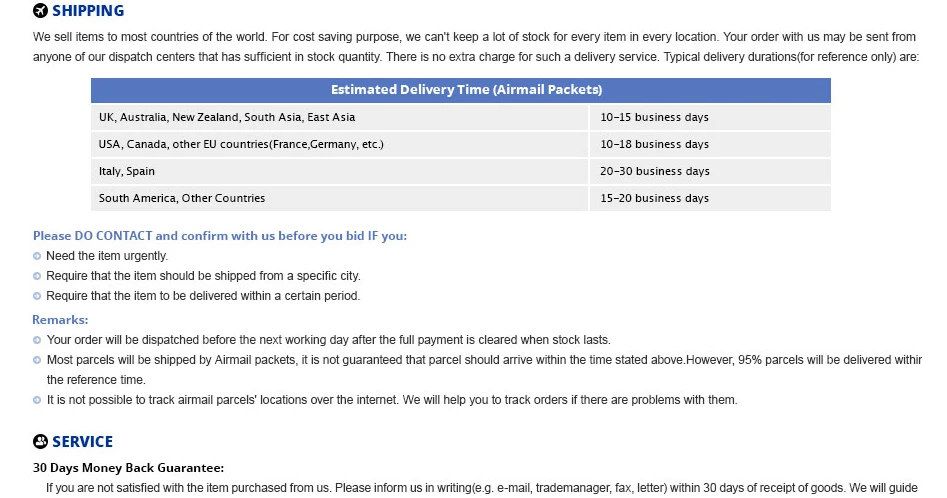 SHIPPING

We sell items to most countries of the world. For cost saving purpose, we can't keep a lot of stock for every item in every location. Your order with us may be sent from anyone of our dispatch centers that has sufficient in stock quantity. There is no extra charge for such a delivery service. Typical delivery durations(for reference only) are:

| Estimated Delivery Time (Airmail Packets) | |
|---|---|
| UK, Australia, New Zealand, South Asia, East Asia | 10-15 business days |
| USA, Canada, other EU countries(France,Germany, etc.) | 10-18 business days |
| Italy, Spain | 20-30 business days |
| South America, Other Countries | 15-20 business days |

Please DO CONTACT and confirm with us before you bid IF you:
Need the item urgently.
Require that the item should be shipped from a specific city.
Require that the item to be delivered within a certain period.

Remarks:
Your order will be dispatched before the next working day after the full payment is cleared when stock lasts.
Most parcels will be shipped by Airmail packets, it is not guaranteed that parcel should arrive within the time stated above.However, 95% parcels will be delivered withir the reference time.
It is not possible to track airmail parcels' locations over the internet. We will help you to track orders if there are problems with them.

SERVICE

30 Days Money Back Guarantee:
If you are not satisfied with the item purchased from us. Please inform us in writing(e.g. e-mail, trademanager, fax, letter) within 30 days of receipt of goods. We will guide